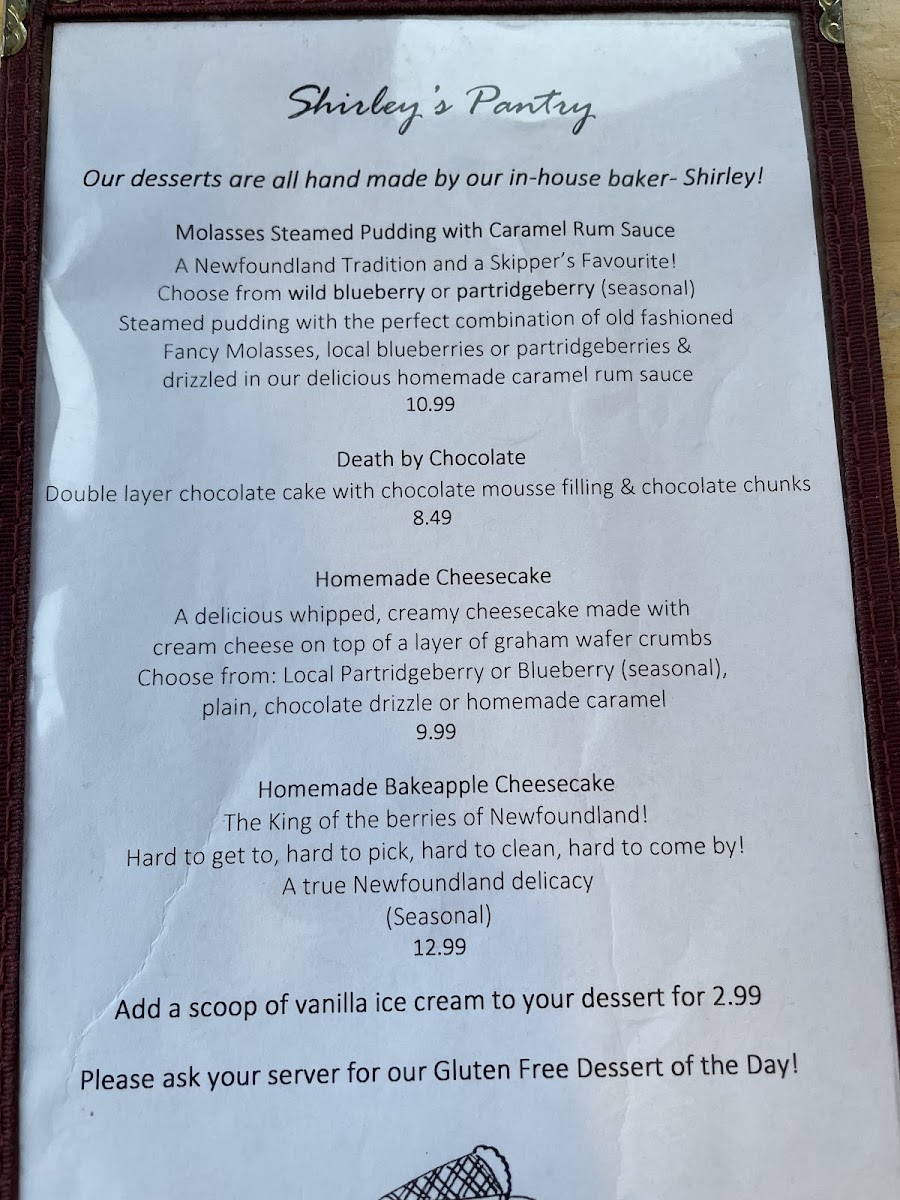 Shirley's Pantry

Our desserts are all hand made by our in-house baker- Shirley!

Molasses Steamed Pudding with Caramel Rum Sauce
A Newfoundland Tradition and a Skipper's Favourite!
Choose from wild blueberry or partridgeberry (seasonal)
Steamed pudding with the perfect combination of old fashioned Fancy Molasses, local blueberries or partridgeberries & drizzled in our delicious homemade caramel rum sauce
10.99

Death by Chocolate
Double layer chocolate cake with chocolate mousse filling & chocolate chunks
8.49

Homemade Cheesecake
A delicious whipped, creamy cheesecake made with cream cheese on top of a layer of graham wafer crumbs
Choose from: Local Partridgeberry or Blueberry (seasonal), plain, chocolate drizzle or homemade caramel
9.99

Homemade Bakeapple Cheesecake
The King of the berries of Newfoundland!
Hard to get to, hard to pick, hard to clean, hard to come by!
A true Newfoundland delicacy
(Seasonal)
12.99

Add a scoop of vanilla ice cream to your dessert for 2.99

Please ask your server for our Gluten Free Dessert of the Day!